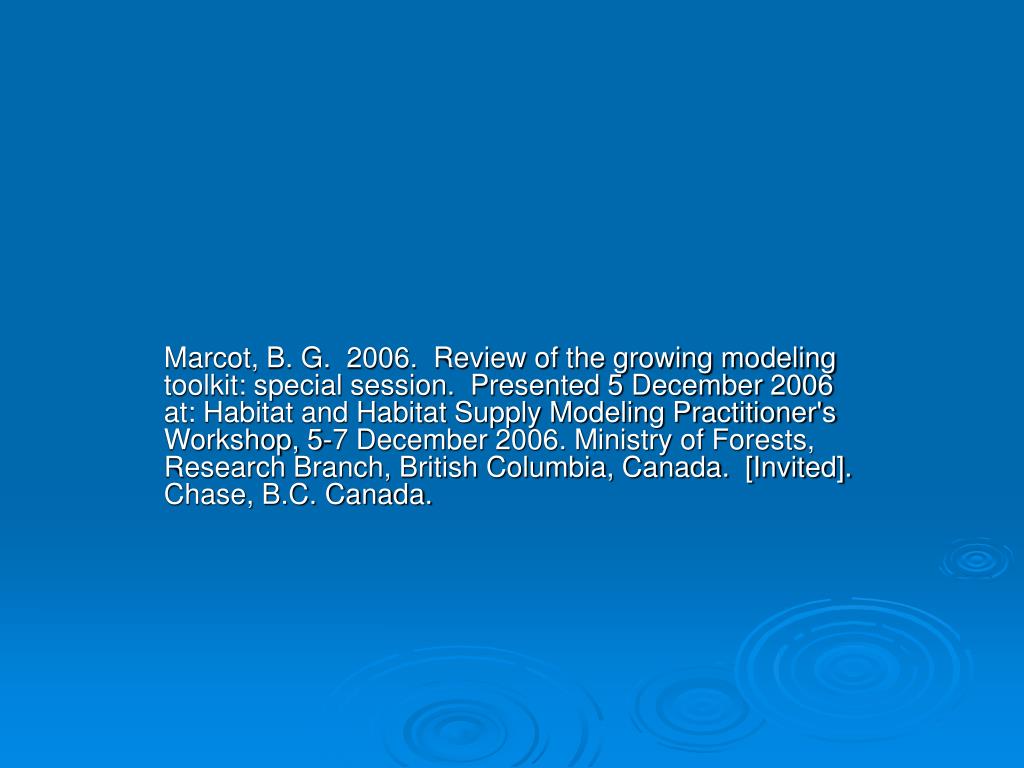 Marcot, B. G.  2006.  Review of the growing modeling toolkit: special session.  Presented 5 December 2006 at: Habitat and Habitat Supply Modeling Practitioner's Workshop, 5-7 December 2006. Ministry of Forests, Research Branch, British Columbia, Canada.  [Invited]. Chase, B.C. Canada.